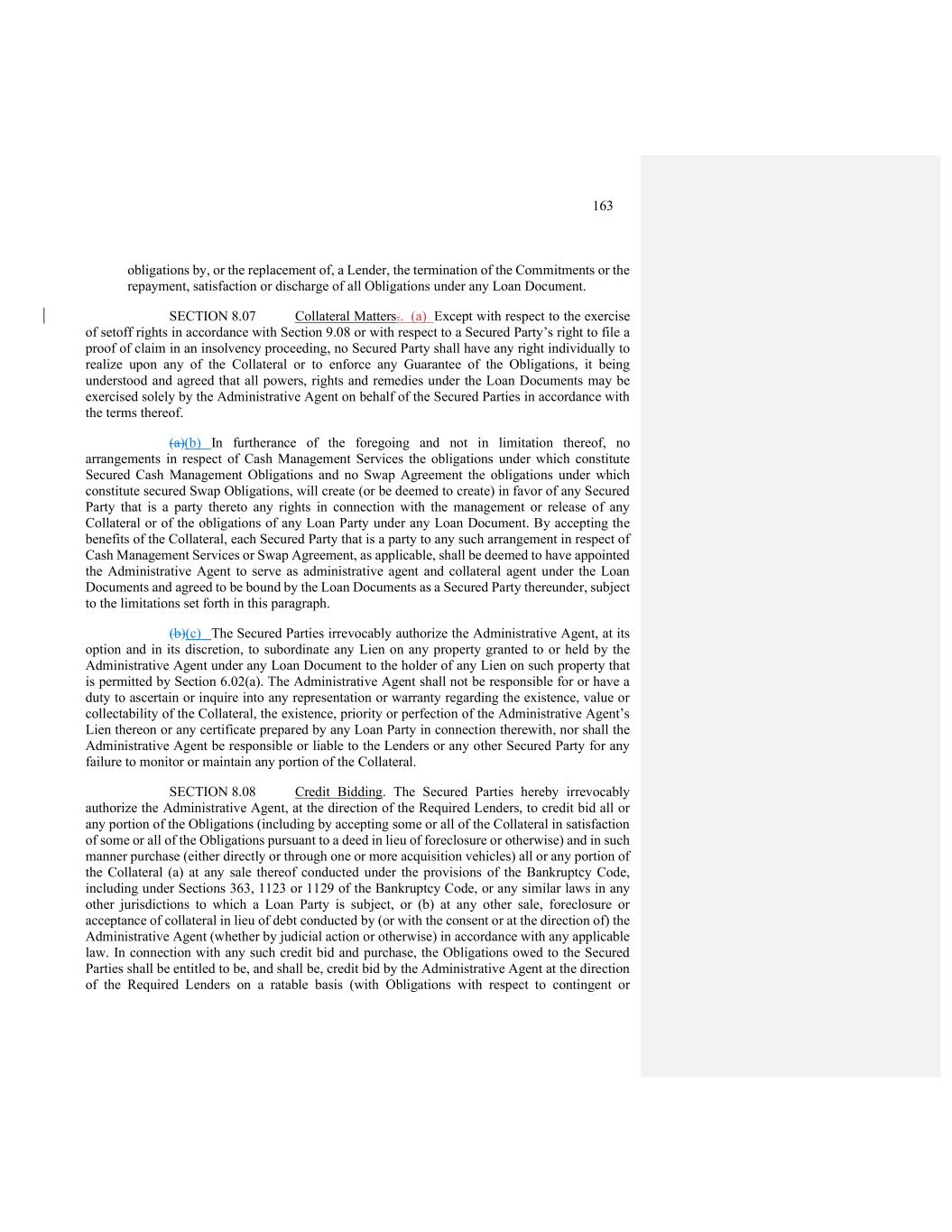 163

obligations by, or the replacement of, a Lender, the termination of the Commitments or the repayment, satisfaction or discharge of all Obligations under any Loan Document.

SECTION 8.07 Collateral Matters.. (a) Except with respect to the exercise of setoff rights in accordance with Section 9.08 or with respect to a Secured Party's right to file a proof of claim in an insolvency proceeding, no Secured Party shall have any right individually to realize upon any of the Collateral or to enforce any Guarantee of the Obligations, it being understood and agreed that all powers, rights and remedies under the Loan Documents may be exercised solely by the Administrative Agent on behalf of the Secured Parties in accordance with the terms thereof.

(a)(b) In furtherance of the foregoing and not in limitation thereof, no arrangements in respect of Cash Management Services the obligations under which constitute Secured Cash Management Obligations and no Swap Agreement the obligations under which constitute secured Swap Obligations, will create (or be deemed to create) in favor of any Secured Party that is a party thereto any rights in connection with the management or release of any Collateral or of the obligations of any Loan Party under any Loan Document. By accepting the benefits of the Collateral, each Secured Party that is a party to any such arrangement in respect of Cash Management Services or Swap Agreement, as applicable, shall be deemed to have appointed the Administrative Agent to serve as administrative agent and collateral agent under the Loan Documents and agreed to be bound by the Loan Documents as a Secured Party thereunder, subject to the limitations set forth in this paragraph.

(b)(c) The Secured Parties irrevocably authorize the Administrative Agent, at its option and in its discretion, to subordinate any Lien on any property granted to or held by the Administrative Agent under any Loan Document to the holder of any Lien on such property that is permitted by Section 6.02(a). The Administrative Agent shall not be responsible for or have a duty to ascertain or inquire into any representation or warranty regarding the existence, value or collectability of the Collateral, the existence, priority or perfection of the Administrative Agent's Lien thereon or any certificate prepared by any Loan Party in connection therewith, nor shall the Administrative Agent be responsible or liable to the Lenders or any other Secured Party for any failure to monitor or maintain any portion of the Collateral.

SECTION 8.08 Credit Bidding. The Secured Parties hereby irrevocably authorize the Administrative Agent, at the direction of the Required Lenders, to credit bid all or any portion of the Obligations (including by accepting some or all of the Collateral in satisfaction of some or all of the Obligations pursuant to a deed in lieu of foreclosure or otherwise) and in such manner purchase (either directly or through one or more acquisition vehicles) all or any portion of the Collateral (a) at any sale thereof conducted under the provisions of the Bankruptcy Code, including under Sections 363, 1123 or 1129 of the Bankruptcy Code, or any similar laws in any other jurisdictions to which a Loan Party is subject, or (b) at any other sale, foreclosure or acceptance of collateral in lieu of debt conducted by (or with the consent or at the direction of) the Administrative Agent (whether by judicial action or otherwise) in accordance with any applicable law. In connection with any such credit bid and purchase, the Obligations owed to the Secured Parties shall be entitled to be, and shall be, credit bid by the Administrative Agent at the direction of the Required Lenders on a ratable basis (with Obligations with respect to contingent or